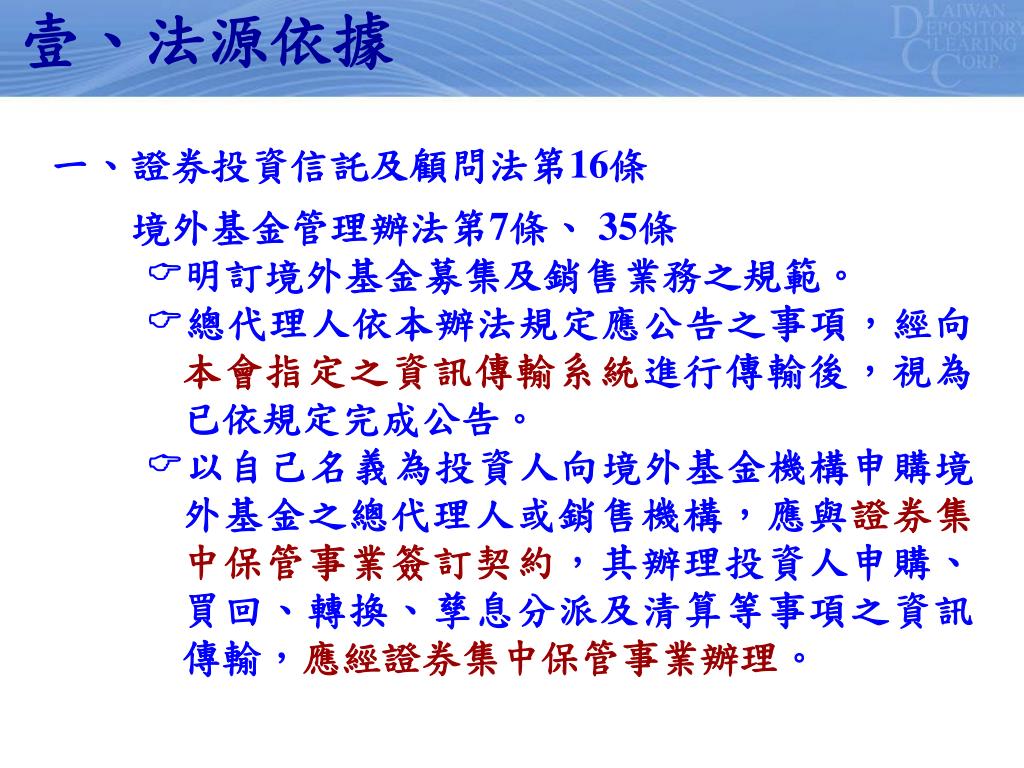 壹、法源依據

TAIWAN DEPOSITORY CLEARING CORP.

一、證券投資信託及顧問法第16條

境外基金管理辦法第7條、 35條

☞明訂境外基金募集及銷售業務之規範。

☞總代理人依本辦法規定應公告之事項，經向本會指定之資訊傳輸系統進行傳輸後，視為已依規定完成公告。

☞以自己名義為投資人向境外基金機構申購境外基金之總代理人或銷售機構，應與證券集中保管事業簽訂契約，其辦理投資人申購、買回、轉換、孳息分派及清算等事項之資訊傳輸，應經證券集中保管事業辦理。